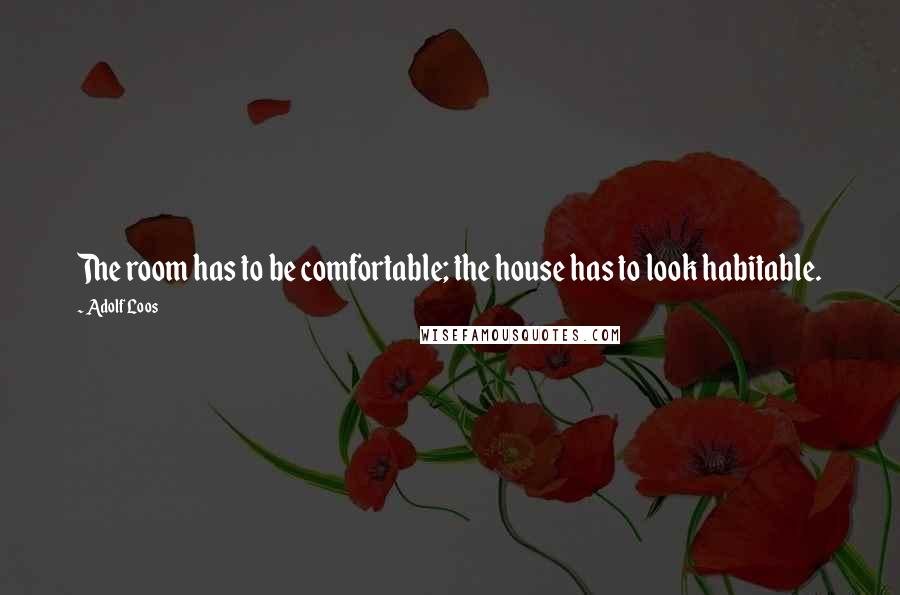 The room has to be comfortable; the house has to look habitable.

- Adolf Loos

WISEFAMOUSQUOTES.COM